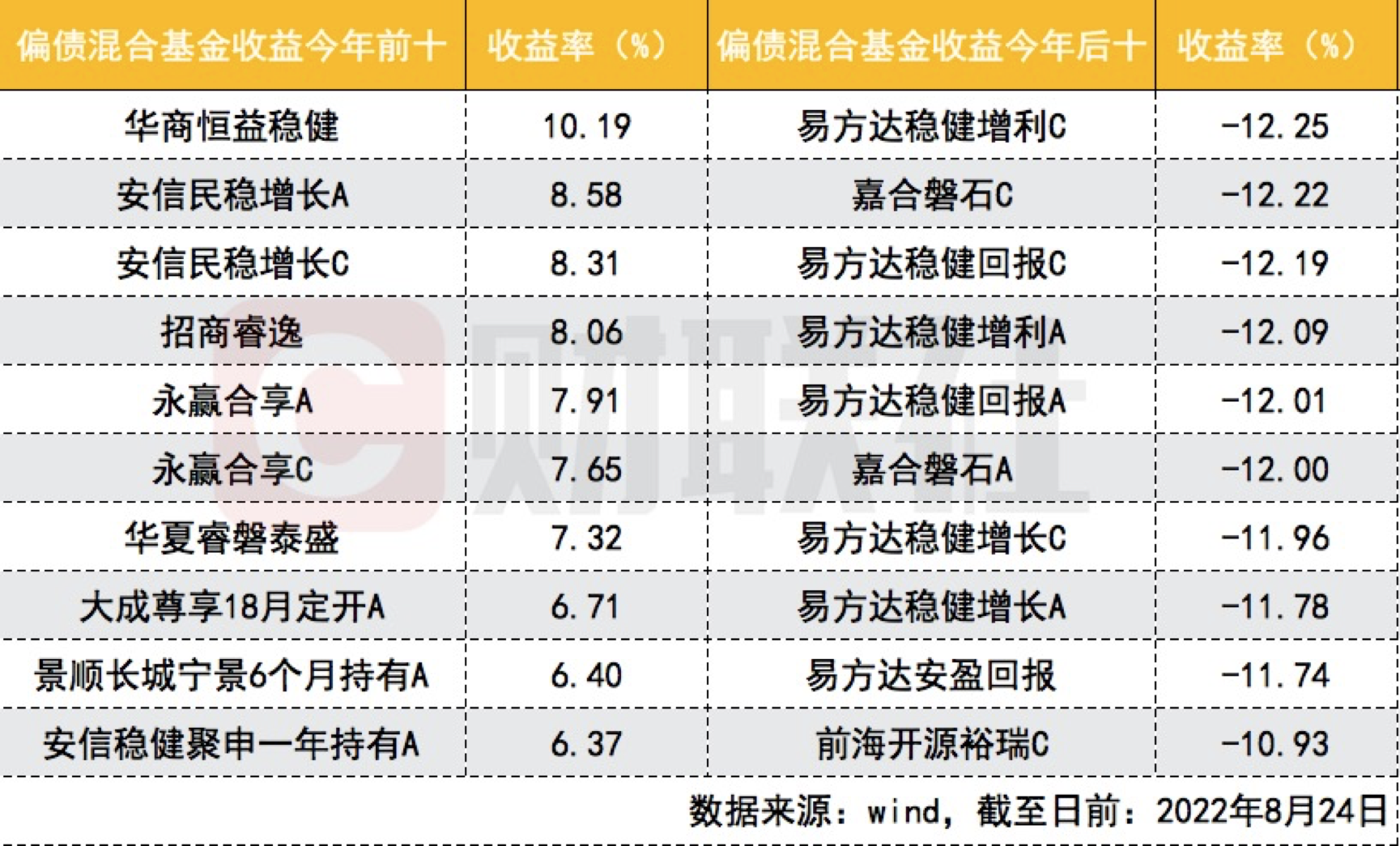 | 偏债混合基金收益今年前十 | 收益率（%） | 偏债混合基金收益今年后十 | 收益率（%） |
|---|---|---|---|
| 华商恒益稳健 | 10.19 | 易方达稳健增利C | -12.25 |
| 安信民稳增长A | 8.58 | 嘉合磐石C | -12.22 |
| 安信民稳增长C | 8.31 | 易方达稳健回报C | -12.19 |
| 招商睿逸 | 8.06 | 易方达稳健增利A | -12.09 |
| 永赢合享A | 7.91 | 易方达稳健回报A | -12.01 |
| 永赢合享C | 7.65 | 嘉合磐石A | -12.00 |
| 华夏睿磐泰盛 | 7.32 | 易方达稳健增长C | -11.96 |
| 大成尊享18月定开A | 6.71 | 易方达稳健增长A | -11.78 |
| 景顺长城宁景6个月持有A | 6.40 | 易方达安盈回报 | -11.74 |
| 安信稳健聚申一年持有A | 6.37 | 前海开源裕瑞C | -10.93 |

数据来源：wind，截至日前：2022年8月24日

财联社